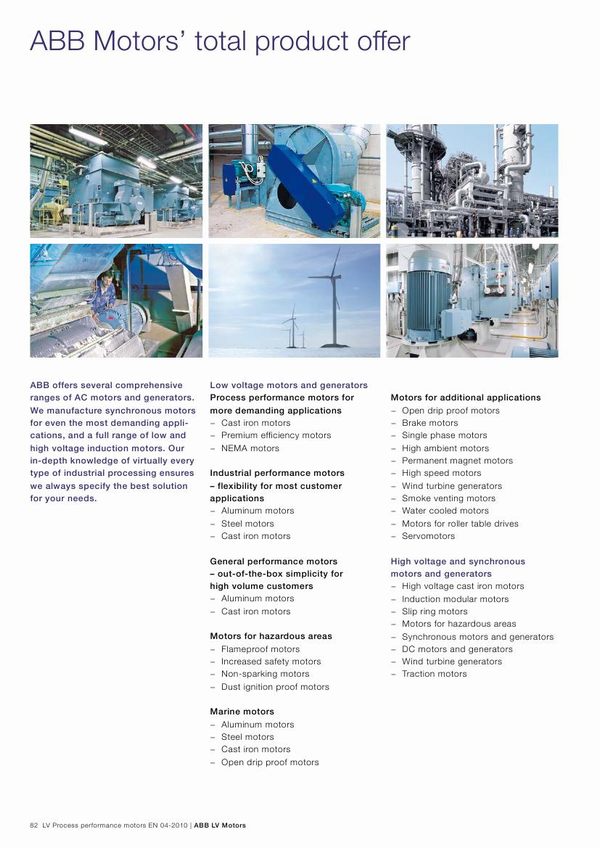 ABB Motors' total product offer

ABB offers several comprehensive ranges of AC motors and generators. We manufacture synchronous motors for even the most demanding applications, and a full range of low and high voltage induction motors. Our in-depth knowledge of virtually every type of industrial processing ensures we always specify the best solution for your needs.

Low voltage motors and generators
Process performance motors for more demanding applications
– Cast iron motors
– Premium efficiency motors
– NEMA motors

Industrial performance motors – flexibility for most customer applications
– Aluminum motors
– Steel motors
– Cast iron motors

General performance motors – out-of-the-box simplicity for high volume customers
– Aluminum motors
– Cast iron motors

Motors for hazardous areas
– Flameproof motors
– Increased safety motors
– Non-sparking motors
– Dust ignition proof motors

Marine motors
– Aluminum motors
– Steel motors
– Cast iron motors
– Open drip proof motors

Motors for additional applications
– Open drip proof motors
– Brake motors
– Single phase motors
– High ambient motors
– Permanent magnet motors
– High speed motors
– Wind turbine generators
– Smoke venting motors
– Water cooled motors
– Motors for roller table drives
– Servomotors

High voltage and synchronous motors and generators
– High voltage cast iron motors
– Induction modular motors
– Slip ring motors
– Motors for hazardous areas
– Synchronous motors and generators
– DC motors and generators
– Wind turbine generators
– Traction motors

82 LV Process performance motors EN 04-2010 | ABB LV Motors